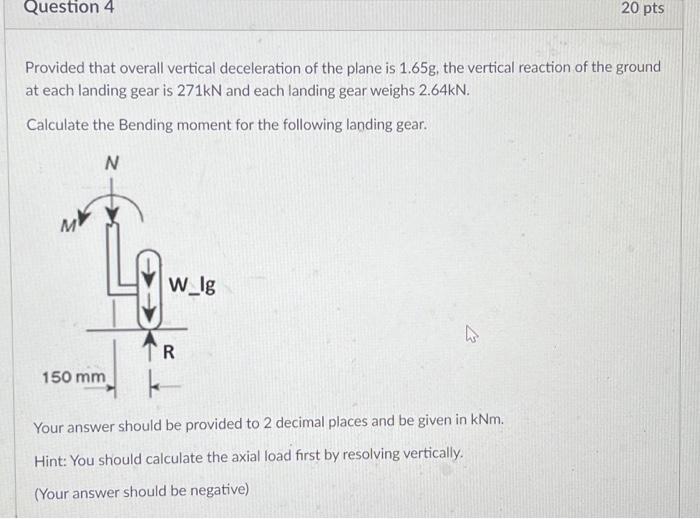 Question 4

20 pts

Provided that overall vertical deceleration of the plane is 1.65g, the vertical reaction of the ground at each landing gear is 271kN and each landing gear weighs 2.64kN.

Calculate the Bending moment for the following landing gear.

N

M

W_lg

R

150 mm

Your answer should be provided to 2 decimal places and be given in kNm.

Hint: You should calculate the axial load first by resolving vertically.

(Your answer should be negative)